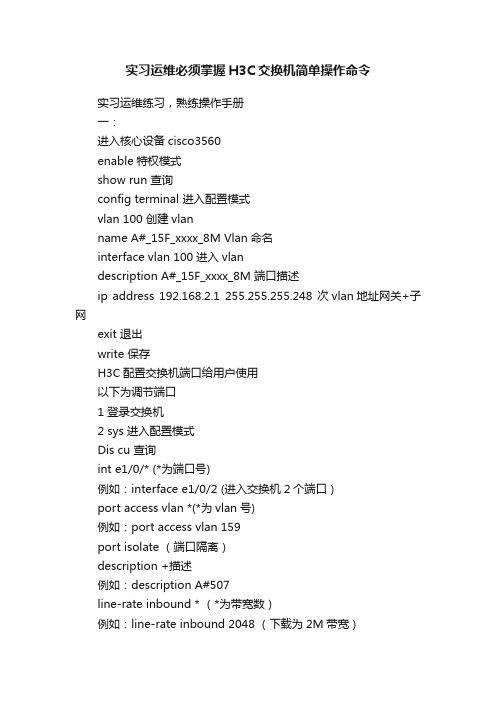 实习运维必须掌握H3C交换机简单操作命令

实习运维练习，熟练操作手册
一：
进入核心设备 cisco3560
enable 特权模式
show run 查询
config terminal 进入配置模式
vlan 100 创建 vlan
name A#_15F_xxxx_8M Vlan 命名
interface vlan 100 进入 vlan
description A#_15F_xxxx_8M 端口描述
ip address 192.168.2.1 255.255.255.248 次 vlan 地址网关+子网
exit 退出
write 保存
H3C 配置交换机端口给用户使用
以下为调节端口
1 登录交换机
2 sys 进入配置模式
Dis cu 查询
int e1/0/* (*为端口号)
例如：interface e1/0/2 (进入交换机 2 个端口)
port access vlan *(*为 vlan 号)
例如：port access vlan 159
port isolate （端口隔离）
description +描述
例如：description A#507
line-rate inbound * （*为带宽数）
例如：line-rate inbound 2048 （下载为 2M 带宽）